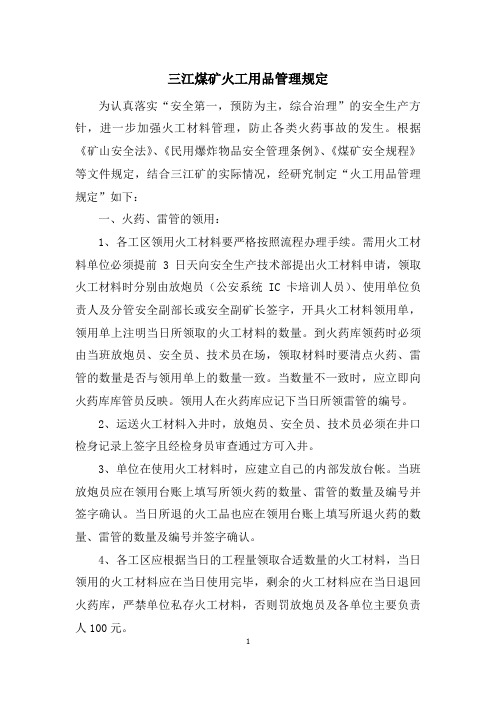 三江煤矿火工用品管理规定

为认真落实“安全第一，预防为主，综合治理”的安全生产方针，进一步加强火工材料管理，防止各类火药事故的发生。根据《矿山安全法》、《民用爆炸物品安全管理条例》、《煤矿安全规程》等文件规定，结合三江矿的实际情况，经研究制定“火工用品管理规定”如下：

一、火药、雷管的领用：

1、各工区领用火工材料要严格按照流程办理手续。需用火工材料单位必须提前 3 日天向安全生产技术部提出火工材料申请，领取火工材料时分别由放炮员（公安系统 IC 卡培训人员）、使用单位负责人及分管安全副部长或安全副矿长签字，开具火工材料领用单，领用单上注明当日所领取的火工材料的数量。到火药库领药时必须由当班放炮员、安全员、技术员在场，领取材料时要清点火药、雷管的数量是否与领用单上的数量一致。当数量不一致时，应立即向火药库库管员反映。领用人在火药库应记下当日所领雷管的编号。

2、运送火工材料入井时，放炮员、安全员、技术员必须在井口检身记录上签字且经检身员审查通过方可入井。

3、单位在使用火工材料时，应建立自己的内部发放台帐。当班放炮员应在领用台账上填写所领火药的数量、雷管的数量及编号并签字确认。当日所退的火工品也应在领用台账上填写所退火药的数量、雷管的数量及编号并签字确认。

4、各工区应根据当日的工程量领取合适数量的火工材料，当日领用的火工材料应在当日使用完毕，剩余的火工材料应在当日退回火药库，严禁单位私存火工材料，否则罚放炮员及各单位主要负责人 100 元。

1